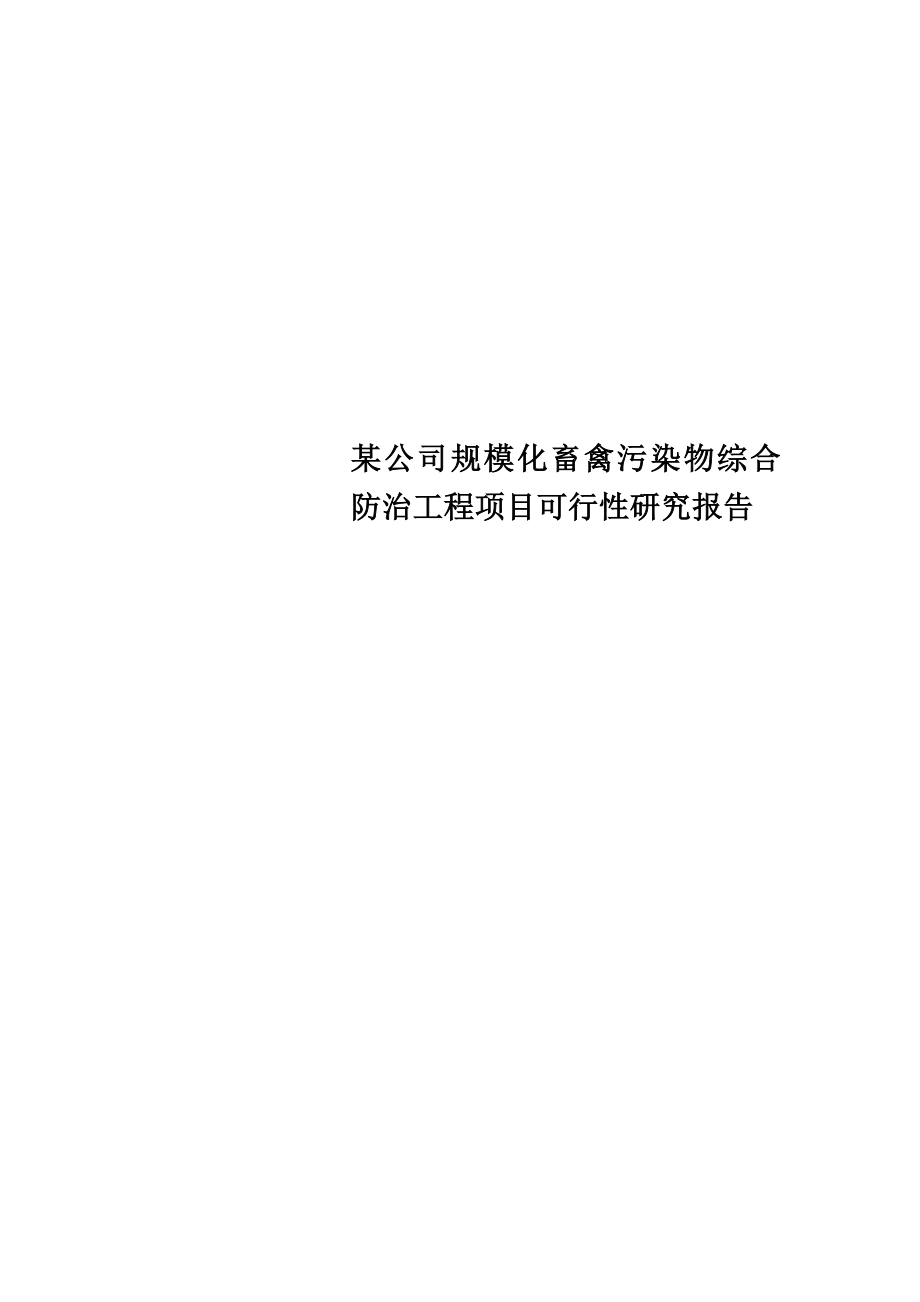 某公司规模化畜禽污染物综合防治工程项目可行性研究报告